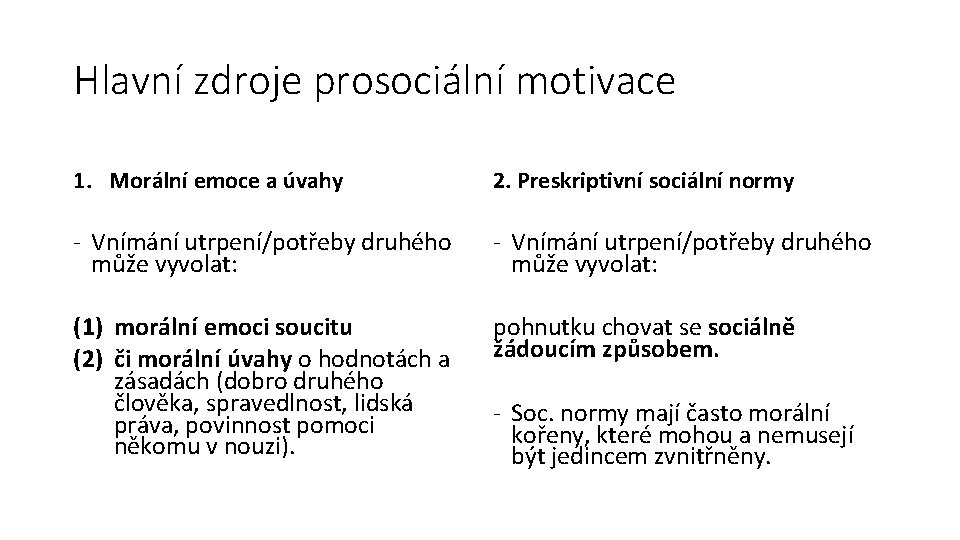 Hlavní zdroje prosociální motivace

1. Morální emoce a úvahy

- Vnímání utrpení/potřeby druhého může vyvolat:

(1) morální emoci soucitu
(2) či morální úvahy o hodnotách a zásadách (dobro druhého člověka, spravedlnost, lidská práva, povinnost pomoci někomu v nouzi).

2. Preskriptivní sociální normy

- Vnímání utrpení/potřeby druhého může vyvolat:

pohnutku chovat se sociálně žádoucím způsobem.

- Soc. normy mají často morální kořeny, které mohou a nemusejí být jedincem zvnitřněny.